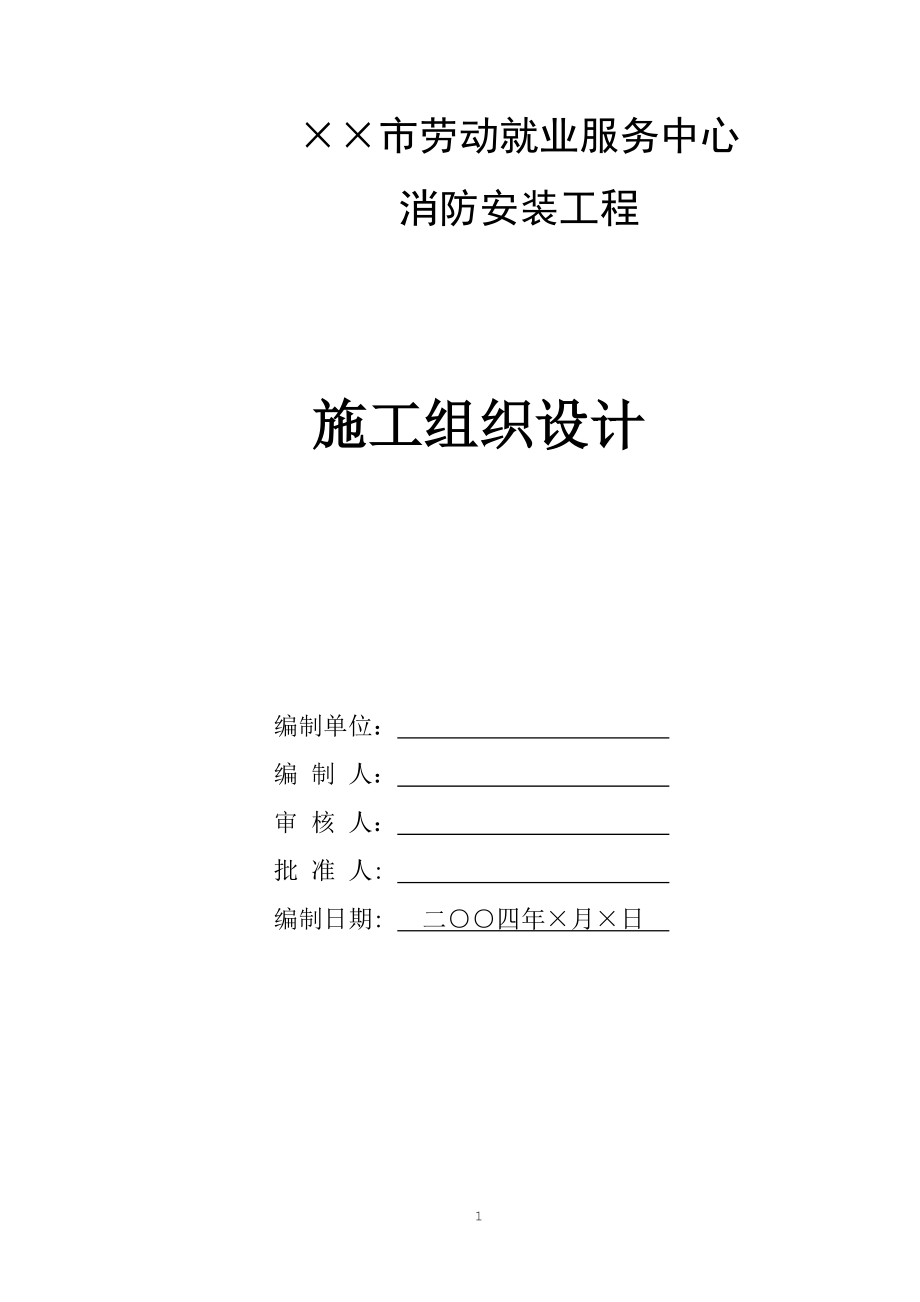 ××市劳动就业服务中心
消防安装工程

施工组织设计

编制单位：

编 制 人：

审 核 人：

批 准 人：

编制日期： 二〇〇四年×月×日

1